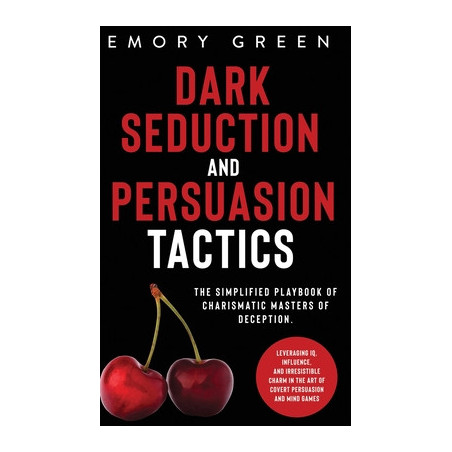 EMORY GREEN

DARK SEDUCTION AND PERSUASION TACTICS

THE SIMPLIFIED PLAYBOOK OF CHARISMATIC MASTERS OF DECEPTION.

LEVERAGING IQ, INFLUENCE, AND IRRESISTIBLE CHARM IN THE ART OF COVERT PERSUASION AND MIND GAMES